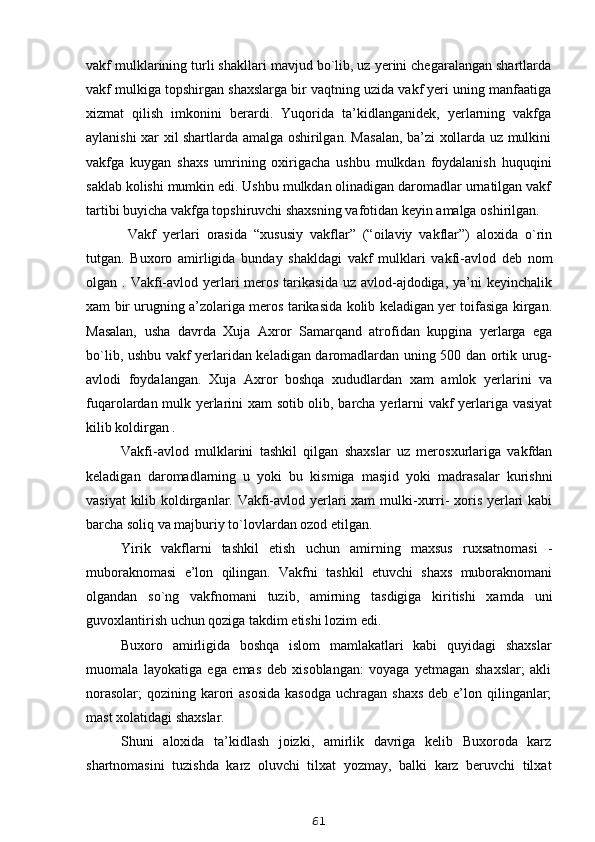 vakf mulklarining turli shakllari mavjud bo`lib, uz yerini chegaralangan shartlarda vakf mulkiga topshirgan shaxslarga bir vaqtning uzida vakf yeri uning manfaatiga xizmat qilish imkonini berardi. Yuqorida ta’kidlanganidek, yerlarning vakfga aylanishi xar xil shartlarda amalga oshirilgan. Masalan, ba’zi xollarda uz mulkini vakfga kuygan shaxs umrining oxirigacha ushbu mulkdan foydalanish huquqini saklab kolishi mumkin edi. Ushbu mulkdan olinadigan daromadlar urnatilgan vakf tartibi buyicha vakfga topshiruvchi shaxsning vafotidan keyin amalga oshirilgan.

Vakf yerlari orasida “xususiy vakflar” (“oilaviy vakflar”) aloxida o`rin tutgan. Buxoro amirligida bunday shakldagi vakf mulklari vakfi-avlod deb nom olgan . Vakfi-avlod yerlari meros tarikasida uz avlod-ajdodiga, ya’ni keyinchalik xam bir urugning a’zolariga meros tarikasida kolib keladigan yer toifasiga kirgan. Masalan, usha davrda Xuja Axror Samarqand atrofidan kupgina yerlarga ega bo`lib, ushbu vakf yerlaridan keladigan daromadlardan uning 500 dan ortik urug-avlodi foydalangan. Xuja Axror boshqa xududlardan xam amlok yerlarini va fuqarolardan mulk yerlarini xam sotib olib, barcha yerlarni vakf yerlariga vasiyat kilib koldirgan .

Vakfi-avlod mulklarini tashkil qilgan shaxslar uz merosxurlariga vakfdan keladigan daromadlarning u yoki bu kismiga masjid yoki madrasalar kurishni vasiyat kilib koldirganlar. Vakfi-avlod yerlari xam mulki-xurri- xoris yerlari kabi barcha soliq va majburiy to`lovlardan ozod etilgan.

Yirik vakflarni tashkil etish uchun amirning maxsus ruxsatnomasi - muboraknomasi e’lon qilingan. Vakfni tashkil etuvchi shaxs muboraknomani olgandan so`ng vakfnomani tuzib, amirning tasdigiga kiritishi xamda uni guvoxlantirish uchun qoziga takdim etishi lozim edi.

Buxoro amirligida boshqa islom mamlakatlari kabi quyidagi shaxslar muomala layokatiga ega emas deb xisoblangan: voyaga yetmagan shaxslar; akli norasolar; qozining karori asosida kasodga uchragan shaxs deb e’lon qilinganlar; mast xolatidagi shaxslar.

Shuni aloxida ta’kidlash joizki, amirlik davriga kelib Buxoroda karz shartnomasini tuzishda karz oluvchi tilxat yozmay, balki karz beruvchi tilxat

61